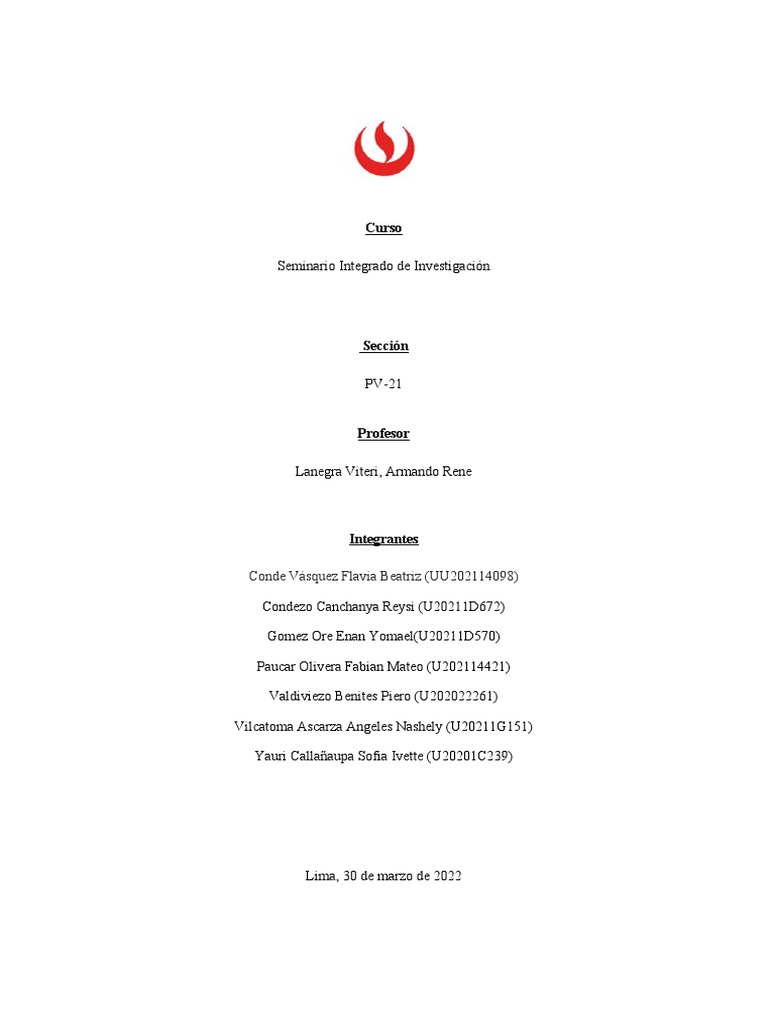 Curso

Seminario Integrado de Investigación

Sección

PV-21

Profesor

Lanegra Viteri, Armando Rene

Integrantes

Conde Vásquez Flavia Beatriz (UU202114098)

Condezo Canchanya Reysi (U20211D672)

Gomez Ore Enan Yomael(U20211D570)

Paucar Olivera Fabian Mateo (U202114421)

Valdiviezo Benites Piero (U202022261)

Vilcatoma Ascarza Angeles Nashely (U20211G151)

Yauri Callañaupa Sofia Ivette (U20201C239)

Lima, 30 de marzo de 2022